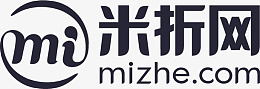 mi
米折网
mizhe.com